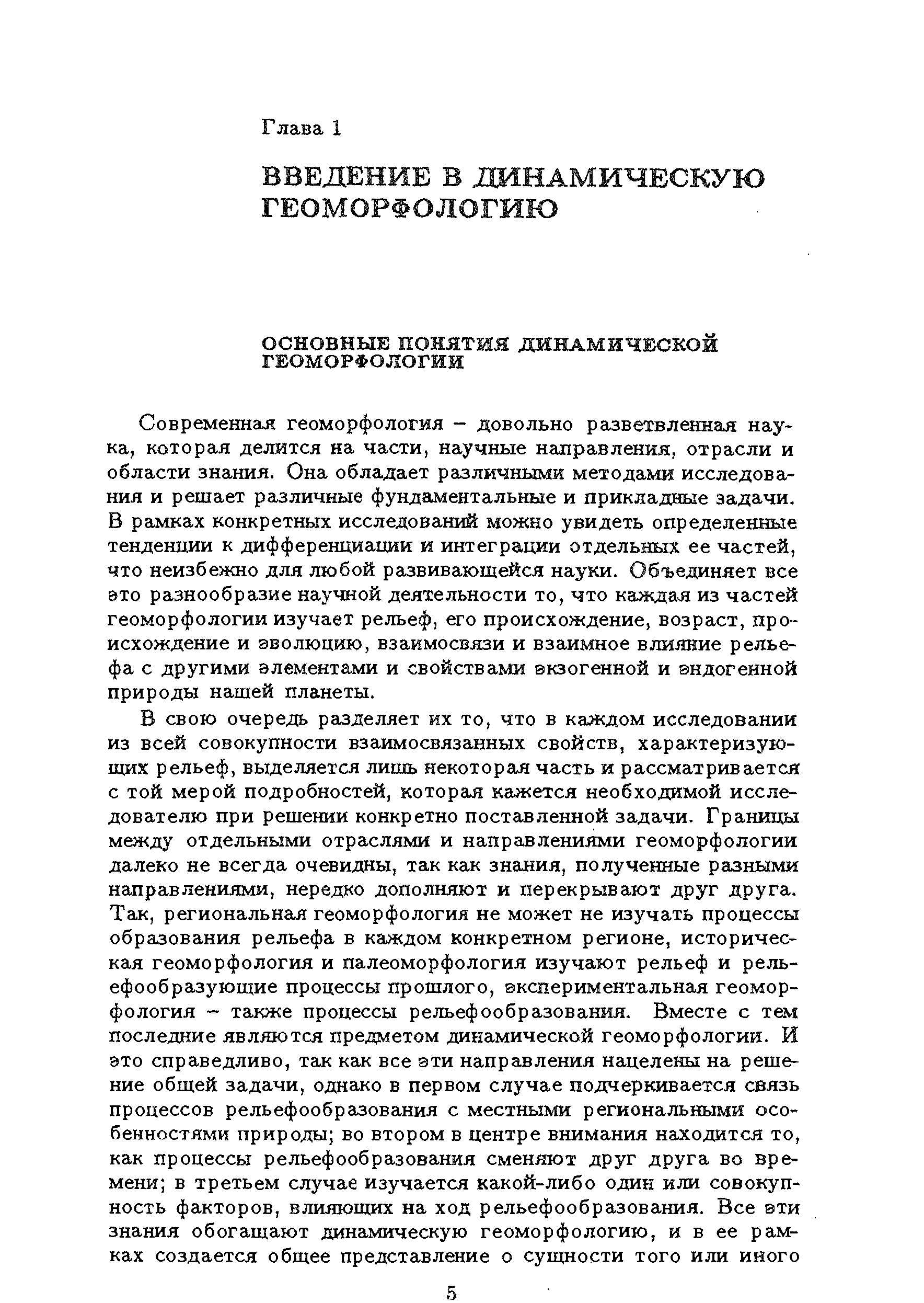 Глава 1

ВВЕДЕНИЕ В ДИНАМИЧЕСКУЮ ГЕОМОРФОЛОГИЮ

ОСНОВНЫЕ ПОНЯТИЯ ДИНАМИЧЕСКОЙ ГЕОМОРФОЛОГИИ

Современная геоморфология – довольно разветвленная наука, которая делится на части, научные направления, отрасли и области знания. Она обладает различными методами исследования и решает различные фундаментальные и прикладные задачи. В рамках конкретных исследований можно увидеть определенные тенденции к дифференциации и интеграции отдельных ее частей, что неизбежно для любой развивающейся науки. Объединяет все это разнообразие научной деятельности то, что каждая из частей геоморфологии изучает рельеф, его происхождение, возраст, происхождение и эволюцию, взаимосвязи и взаимное влияние рельефа с другими элементами и свойствами экзогенной и эндогенной природы нашей планеты.

В свою очередь разделяет их то, что в каждом исследовании из всей совокупности взаимосвязанных свойств, характеризующих рельеф, выделяется лишь некоторая часть и рассматривается с той мерой подробностей, которая кажется необходимой исследователю при решении конкретно поставленной задачи. Границы между отдельными отраслями и направлениями геоморфологии далеко не всегда очевидны, так как знания, полученные разными направлениями, нередко дополняют и перекрывают друг друга. Так, региональная геоморфология не может не изучать процессы образования рельефа в каждом конкретном регионе, историческая геоморфология и палеоморфология изучают рельеф и рельефообразующие процессы прошлого, экспериментальная геоморфология – также процессы рельефообразования. Вместе с тем последние являются предметом динамической геоморфологии. И это справедливо, так как все эти направления нацелены на решение общей задачи, однако в первом случае подчеркивается связь процессов рельефообразования с местными региональными особенностями природы; во втором в центре внимания находится то, как процессы рельефообразования сменяют друг друга во времени; в третьем случае изучается какой-либо один или совокупность факторов, влияющих на ход рельефообразования. Все эти знания обогащают динамическую геоморфологию, и в ее рамках создается общее представление о сущности того или иного

5